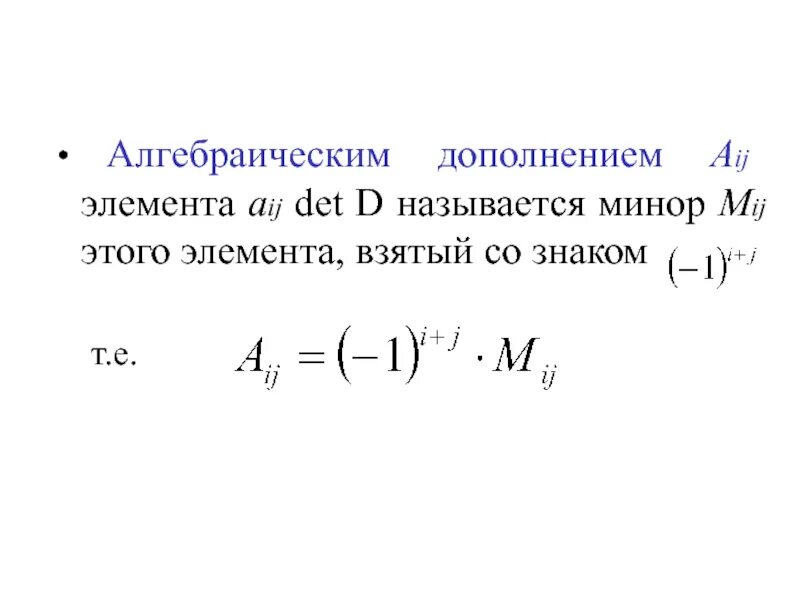 • Алгебраическим дополнением $A_{ij}$ элемента $a_{ij}$ det D называется минор $M_{ij}$ этого элемента, взятый со знаком $(-1)^{i+j}$

т.е. $A_{ij} = (-1)^{i+j} \cdot M_{ij}$